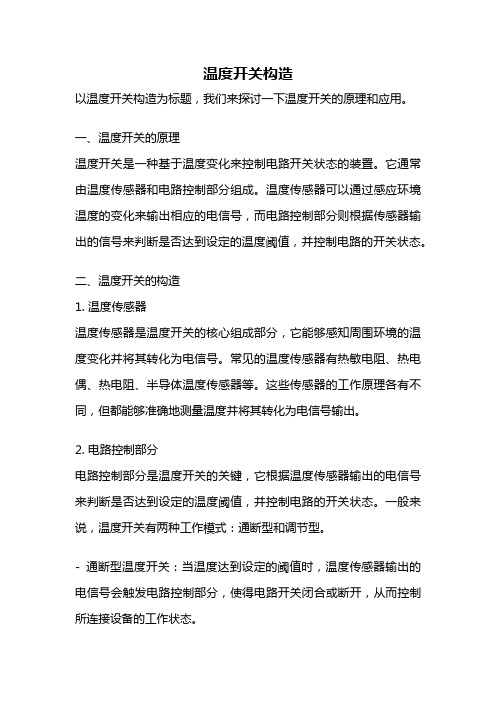 温度开关构造

以温度开关构造为标题，我们来探讨一下温度开关的原理和应用。

一、温度开关的原理

温度开关是一种基于温度变化来控制电路开关状态的装置。它通常由温度传感器和电路控制部分组成。温度传感器可以通过感应环境温度的变化来输出相应的电信号，而电路控制部分则根据传感器输出的信号来判断是否达到设定的温度阈值，并控制电路的开关状态。

二、温度开关的构造

1. 温度传感器

温度传感器是温度开关的核心组成部分，它能够感知周围环境的温度变化并将其转化为电信号。常见的温度传感器有热敏电阻、热电偶、热电阻、半导体温度传感器等。这些传感器的工作原理各有不同，但都能够准确地测量温度并将其转化为电信号输出。

2. 电路控制部分

电路控制部分是温度开关的关键，它根据温度传感器输出的电信号来判断是否达到设定的温度阈值，并控制电路的开关状态。一般来说，温度开关有两种工作模式：通断型和调节型。

- 通断型温度开关：当温度达到设定的阈值时，温度传感器输出的电信号会触发电路控制部分，使得电路开关闭合或断开，从而控制所连接设备的工作状态。